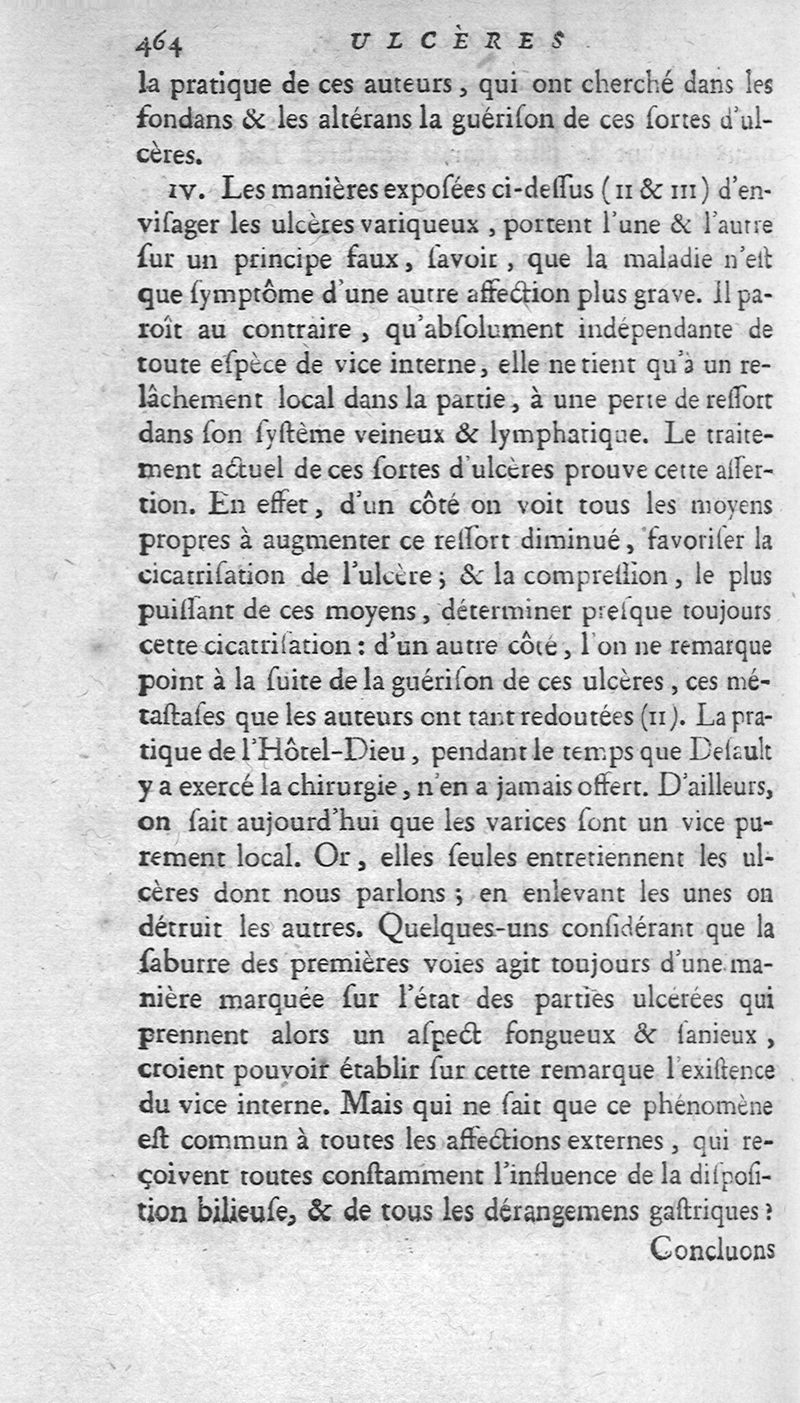 464 ULCÈRES

la pratique de ces auteurs, qui ont cherché dans les fondans & les altérans la guérison de ces sortes d'ulcères.

IV. Les manières exposées ci-dessus (II & III) d'envisager les ulcères variqueux, portent l'une & l'autre sur un principe faux, savoir, que la maladie n'est que symptôme d'une autre affection plus grave. Il paroît au contraire, qu'absolument indépendante de toute espèce de vice interne, elle ne tient qu'à un relâchement local dans la partie, à une perte de ressort dans son système veineux & lymphatique. Le traitement actuel de ces sortes d'ulcères prouve cette assertion. En effet, d'un côté on voit tous les moyens propres à augmenter ce ressort diminué, favoriser la cicatrisation de l'ulcère; & la compression, le plus puissant de ces moyens, déterminer presque toujours cette cicatrisation: d'un autre côté, l'on ne remarque point à la suite de la guérison de ces ulcères, ces métastases que les auteurs ont tant redoutées (II). La pratique de l'Hôtel-Dieu, pendant le temps que Desault y a exercé la chirurgie, n'en a jamais offert. D'ailleurs, on sait aujourd'hui que les varices sont un vice purement local. Or, elles seules entretiennent les ulcères dont nous parlons; en enlevant les unes on détruit les autres. Quelques-uns considérant que la saburre des premières voies agit toujours d'une manière marquée sur l'état des parties ulcérées qui prennent alors un aspect fongueux & sanieux, croient pouvoir établir sur cette remarque l'existence du vice interne. Mais qui ne sait que ce phénomène est commun à toutes les affections externes, qui reçoivent toutes constamment l'influence de la disposition bilieuse, & de tous les dérangemens gastriques?

Concluons